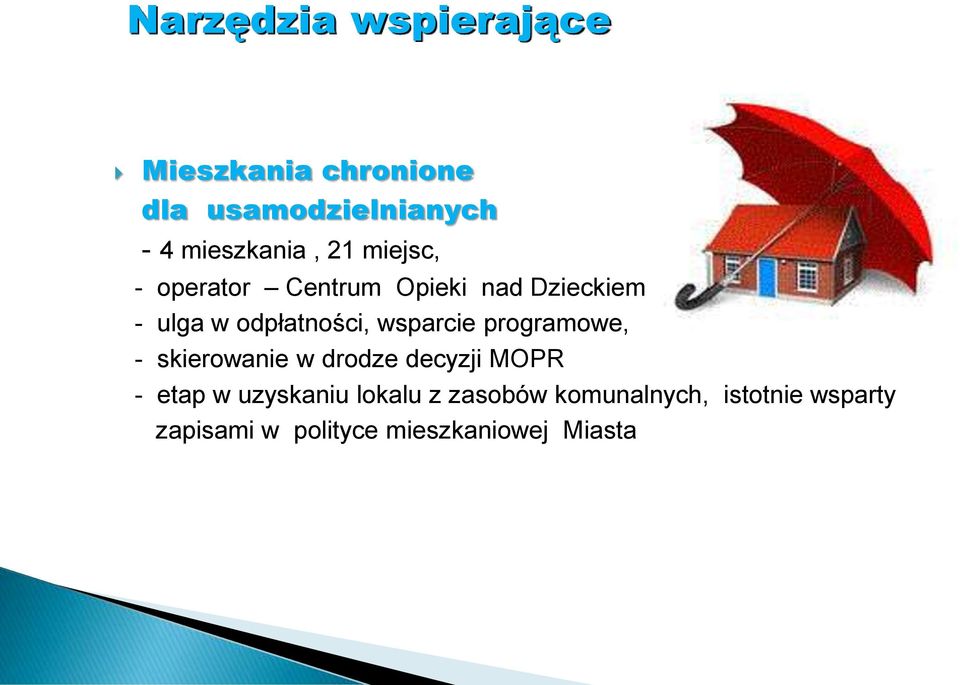 Narzędzia wspierające

Mieszkania chronione dla usamodzielnianych

- 4 mieszkania , 21 miejsc,
- operator – Centrum Opieki nad Dzieckiem
- ulga w odpłatności, wsparcie programowe,
- skierowanie w drodze decyzji MOPR
- etap w uzyskaniu lokalu z zasobów komunalnych, istotnie wsparty zapisami w polityce mieszkaniowej Miasta